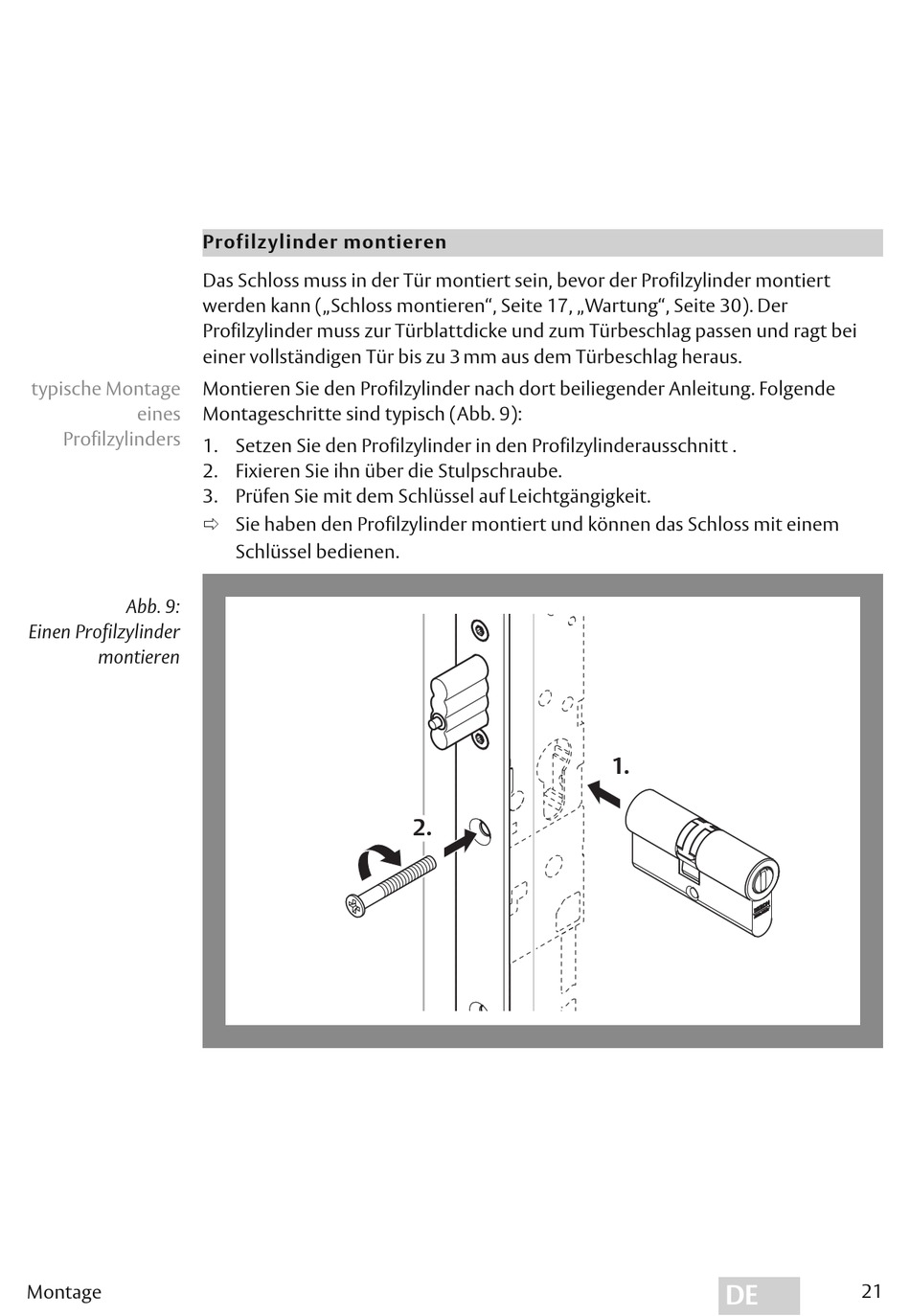 Profilzylinder montieren

Das Schloss muss in der Tür montiert sein, bevor der Profilzylinder montiert werden kann („Schloss montieren“, Seite 17, „Wartung“, Seite 30). Der Profilzylinder muss zur Türblattdicke und zum Türbeschlag passen und ragt bei einer vollständigen Tür bis zu 3 mm aus dem Türbeschlag heraus.

typische Montage eines Profilzylinders

Montieren Sie den Profilzylinder nach dort beiliegender Anleitung. Folgende Montageschritte sind typisch (Abb. 9):

1. Setzen Sie den Profilzylinder in den Profilzylinderausschnitt .
2. Fixieren Sie ihn über die Stulpschraube.
3. Prüfen Sie mit dem Schlüssel auf Leichtgängigkeit.
⇨ Sie haben den Profilzylinder montiert und können das Schloss mit einem Schlüssel bedienen.

Abb. 9:
Einen Profilzylinder montieren

1.

2.

Montage

DE

21